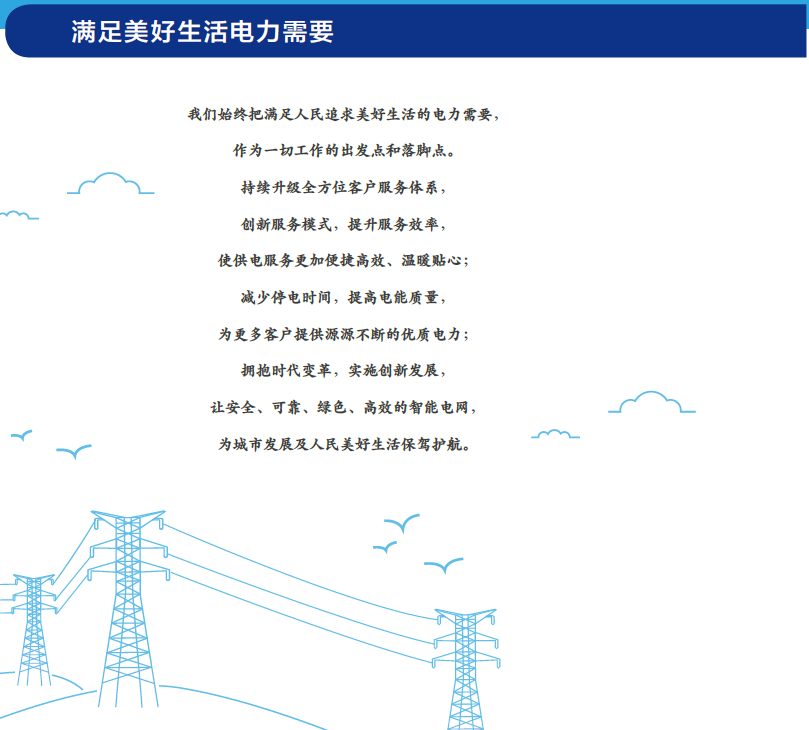 满足美好生活电力需要

我们始终把满足人民追求美好生活的电力需要，

作为一切工作的出发点和落脚点。

持续升级全方位客户服务体系，

创新服务模式，提升服务效率，

使供电服务更加便捷高效、温暖贴心；

减少停电时间，提高电能质量，

为更多客户提供源源不断的优质电力；

拥抱时代变革，实施创新发展，

让安全、可靠、绿色、高效的智能电网，

为城市发展及人民美好生活保驾护航。